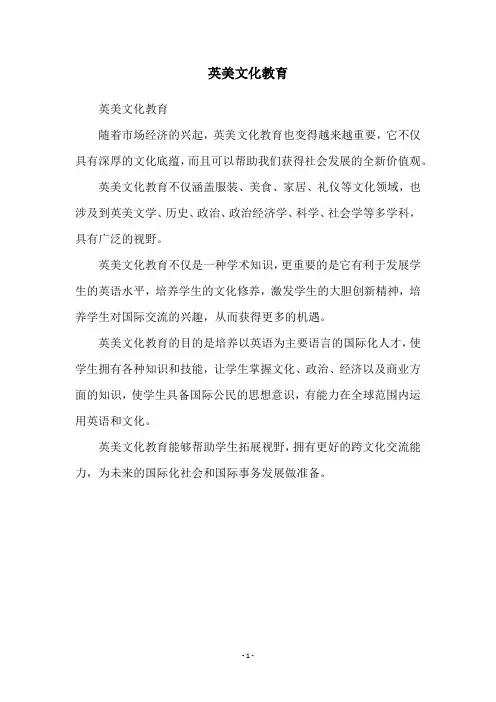 英美文化教育

英美文化教育

随着市场经济的兴起，英美文化教育也变得越来越重要，它不仅具有深厚的文化底蕴，而且可以帮助我们获得社会发展的全新价值观。

英美文化教育不仅涵盖服装、美食、家居、礼仪等文化领域，也涉及到英美文学、历史、政治、政治经济学、科学、社会学等多学科，具有广泛的视野。

英美文化教育不仅是一种学术知识，更重要的是它有利于发展学生的英语水平，培养学生的文化修养，激发学生的大胆创新精神，培养学生对国际交流的兴趣，从而获得更多的机遇。

英美文化教育的目的是培养以英语为主要语言的国际化人才，使学生拥有各种知识和技能，让学生掌握文化、政治、经济以及商业方面的知识，使学生具备国际公民的思想意识，有能力在全球范围内运用英语和文化。

英美文化教育能够帮助学生拓展视野，拥有更好的跨文化交流能力，为未来的国际化社会和国际事务发展做准备。

- 1 -